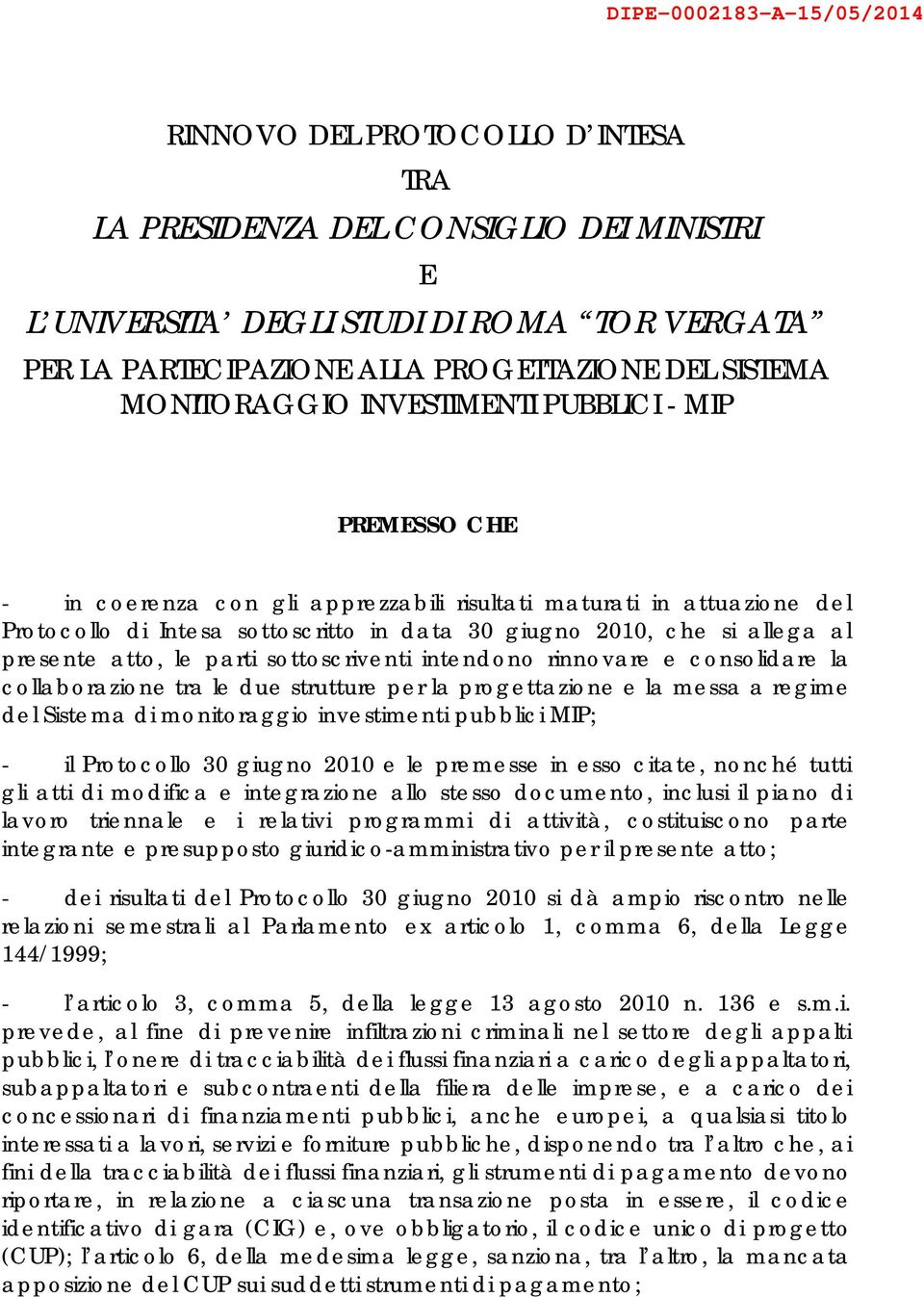 DIPE-0002183-A-15/05/2014

RINNOVO DEL PROTOCOLLO D'INTESA
TRA
LA PRESIDENZA DEL CONSIGLIO DEI MINISTRI
E
L'UNIVERSITA' DEGLI STUDI DI ROMA "TOR VERGATA"
PER LA PARTECIPAZIONE ALLA PROGETTAZIONE DEL SISTEMA MONITORAGGIO INVESTIMENTI PUBBLICI - MIP

PREMESSO CHE

- in coerenza con gli apprezzabili risultati maturati in attuazione del Protocollo di Intesa sottoscritto in data 30 giugno 2010, che si allega al presente atto, le parti sottoscriventi intendono rinnovare e consolidare la collaborazione tra le due strutture per la progettazione e la messa a regime del Sistema di monitoraggio investimenti pubblici MIP;

- il Protocollo 30 giugno 2010 e le premesse in esso citate, nonché tutti gli atti di modifica e integrazione allo stesso documento, inclusi il piano di lavoro triennale e i relativi programmi di attività, costituiscono parte integrante e presupposto giuridico-amministrativo per il presente atto;

- dei risultati del Protocollo 30 giugno 2010 si dà ampio riscontro nelle relazioni semestrali al Parlamento ex articolo 1, comma 6, della Legge 144/1999;

- l'articolo 3, comma 5, della legge 13 agosto 2010 n. 136 e s.m.i. prevede, al fine di prevenire infiltrazioni criminali nel settore degli appalti pubblici, l'onere di tracciabilità dei flussi finanziari a carico degli appaltatori, subappaltatori e subcontraenti della filiera delle imprese, e a carico dei concessionari di finanziamenti pubblici, anche europei, a qualsiasi titolo interessati a lavori, servizi e forniture pubbliche, disponendo tra l'altro che, ai fini della tracciabilità dei flussi finanziari, gli strumenti di pagamento devono riportare, in relazione a ciascuna transazione posta in essere, il codice identificativo di gara (CIG) e, ove obbligatorio, il codice unico di progetto (CUP); l'articolo 6, della medesima legge, sanziona, tra l'altro, la mancata apposizione del CUP sui suddetti strumenti di pagamento;